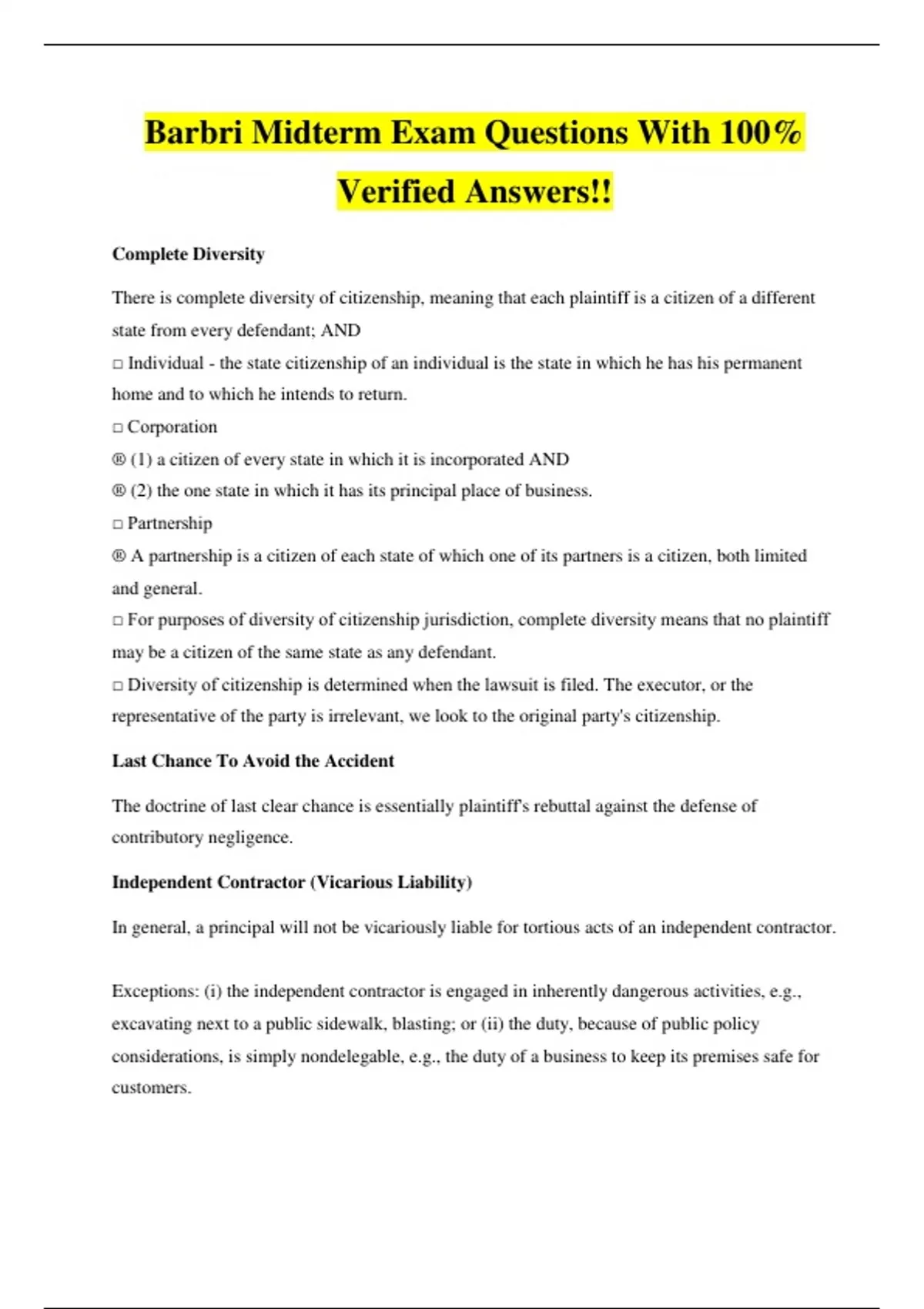 Barbri Midterm Exam Questions With 100% Verified Answers!!

Complete Diversity

There is complete diversity of citizenship, meaning that each plaintiff is a citizen of a different state from every defendant; AND
□ Individual - the state citizenship of an individual is the state in which he has his permanent home and to which he intends to return.
□ Corporation
® (1) a citizen of every state in which it is incorporated AND
® (2) the one state in which it has its principal place of business.
□ Partnership
® A partnership is a citizen of each state of which one of its partners is a citizen, both limited and general.
□ For purposes of diversity of citizenship jurisdiction, complete diversity means that no plaintiff may be a citizen of the same state as any defendant.
□ Diversity of citizenship is determined when the lawsuit is filed. The executor, or the representative of the party is irrelevant, we look to the original party's citizenship.

Last Chance To Avoid the Accident

The doctrine of last clear chance is essentially plaintiff's rebuttal against the defense of contributory negligence.

Independent Contractor (Vicarious Liability)

In general, a principal will not be vicariously liable for tortious acts of an independent contractor.

Exceptions: (i) the independent contractor is engaged in inherently dangerous activities, e.g., excavating next to a public sidewalk, blasting; or (ii) the duty, because of public policy considerations, is simply nondelegable, e.g., the duty of a business to keep its premises safe for customers.